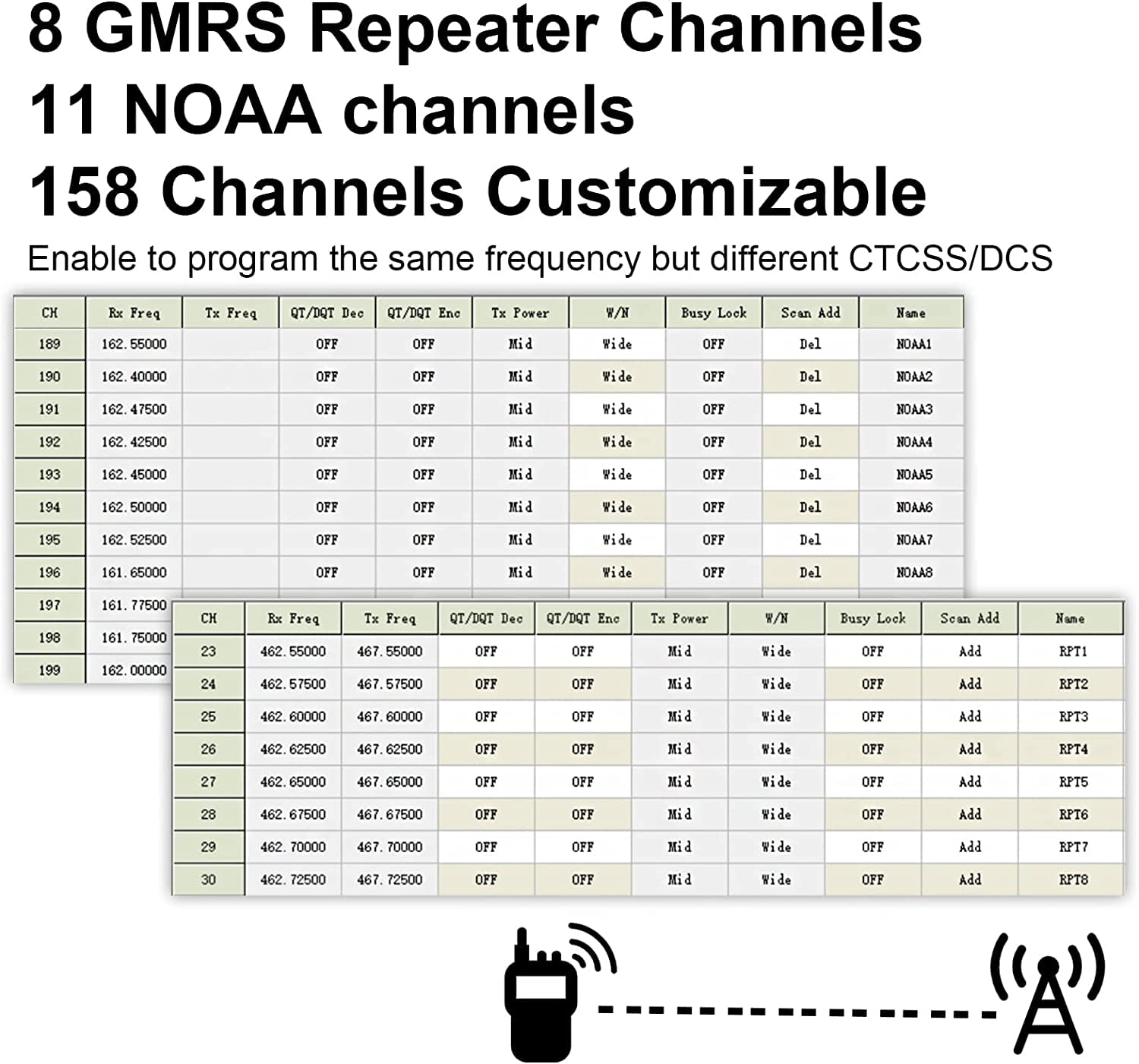 8 GMRS Repeater Channels
11 NOAA channels
158 Channels Customizable
Enable to program the same frequency but different CTCSS/DCS

| CH | Rx Freq | Tx Freq | QT/DQT Dec | QT/DQT Enc | Tx Power | W/N | Busy Lock | Scan Add | Name |
|---|---|---|---|---|---|---|---|---|---|
| 189 | 162.55000 | | OFF | OFF | Mid | Wide | OFF | Del | NOAA1 |
| 190 | 162.40000 | | OFF | OFF | Mid | Wide | OFF | Del | NOAA2 |
| 191 | 162.47500 | | OFF | OFF | Mid | Wide | OFF | Del | NOAA3 |
| 192 | 162.42500 | | OFF | OFF | Mid | Wide | OFF | Del | NOAA4 |
| 193 | 162.45000 | | OFF | OFF | Mid | Wide | OFF | Del | NOAA5 |
| 194 | 162.50000 | | OFF | OFF | Mid | Wide | OFF | Del | NOAA6 |
| 195 | 162.52500 | | OFF | OFF | Mid | Wide | OFF | Del | NOAA7 |
| 196 | 161.65000 | | OFF | OFF | Mid | Wide | OFF | Del | NOAA8 |
| 197 | 161.77500 | | | | | | | | |
| 198 | 161.75000 | | | | | | | | |
| 199 | 162.00000 | | | | | | | | |

| CH | Rx Freq | Tx Freq | QT/DQT Dec | QT/DQT Enc | Tx Power | W/N | Busy Lock | Scan Add | Name |
|---|---|---|---|---|---|---|---|---|---|
| 23 | 462.55000 | 467.55000 | OFF | OFF | Mid | Wide | OFF | Add | RPT1 |
| 24 | 462.57500 | 467.57500 | OFF | OFF | Mid | Wide | OFF | Add | RPT2 |
| 25 | 462.60000 | 467.60000 | OFF | OFF | Mid | Wide | OFF | Add | RPT3 |
| 26 | 462.62500 | 467.62500 | OFF | OFF | Mid | Wide | OFF | Add | RPT4 |
| 27 | 462.65000 | 467.65000 | OFF | OFF | Mid | Wide | OFF | Add | RPT5 |
| 28 | 462.67500 | 467.67500 | OFF | OFF | Mid | Wide | OFF | Add | RPT6 |
| 29 | 462.70000 | 467.70000 | OFF | OFF | Mid | Wide | OFF | Add | RPT7 |
| 30 | 462.72500 | 467.72500 | OFF | OFF | Mid | Wide | OFF | Add | RPT8 |